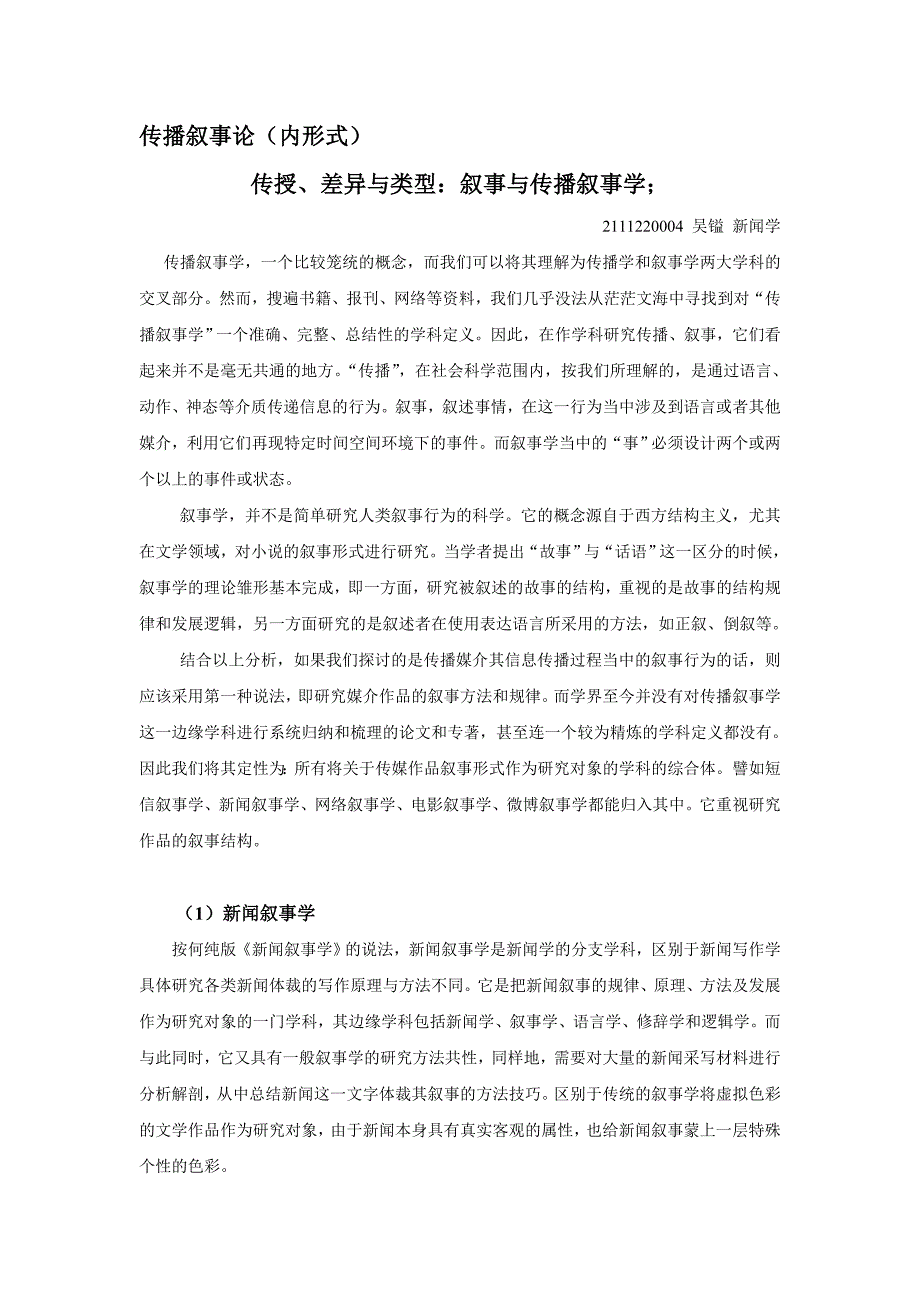 传播叙事论（内形式）

传授、差异与类型：叙事与传播叙事学；

2111220004 吴镒 新闻学

传播叙事学，一个比较笼统的概念，而我们可以将其理解为传播学和叙事学两大学科的交叉部分。然而，搜遍书籍、报刊、网络等资料，我们几乎没法从茫茫文海中寻找到对“传播叙事学”一个准确、完整、总结性的学科定义。因此，在作学科研究传播、叙事，它们看起来并不是毫无共通的地方。“传播”，在社会科学范围内，按我们所理解的，是通过语言、动作、神态等介质传递信息的行为。叙事，叙述事情，在这一行为当中涉及到语言或者其他媒介，利用它们再现特定时间空间环境下的事件。而叙事学当中的“事”必须设计两个或两个以上的事件或状态。

叙事学，并不是简单研究人类叙事行为的科学。它的概念源自于西方结构主义，尤其在文学领域，对小说的叙事形式进行研究。当学者提出“故事”与“话语”这一区分的时候，叙事学的理论雏形基本完成，即一方面，研究被叙述的故事的结构，重视的是故事的结构规律和发展逻辑，另一方面研究的是叙述者在使用表达语言所采用的方法，如正叙、倒叙等。

结合以上分析，如果我们探讨的是传播媒介其信息传播过程当中的叙事行为的话，则应该采用第一种说法，即研究媒介作品的叙事方法和规律。而学界至今并没有对传播叙事学这一边缘学科进行系统归纳和梳理的论文和专著，甚至连一个较为精炼的学科定义都没有。因此我们将其定性为：所有将关于传媒作品叙事形式作为研究对象的学科的综合体。譬如短信叙事学、新闻叙事学、网络叙事学、电影叙事学、微博叙事学都能归入其中。它重视研究作品的叙事结构。

（1）新闻叙事学

按何纯版《新闻叙事学》的说法，新闻叙事学是新闻学的分支学科，区别于新闻写作学具体研究各类新闻体裁的写作原理与方法不同。它是把新闻叙事的规律、原理、方法及发展作为研究对象的一门学科，其边缘学科包括新闻学、叙事学、语言学、修辞学和逻辑学。而与此同时，它又具有一般叙事学的研究方法共性，同样地，需要对大量的新闻采写材料进行分析解剖，从中总结新闻这一文字体裁其叙事的方法技巧。区别于传统的叙事学将虚拟色彩的文学作品作为研究对象，由于新闻本身具有真实客观的属性，也给新闻叙事蒙上一层特殊个性的色彩。